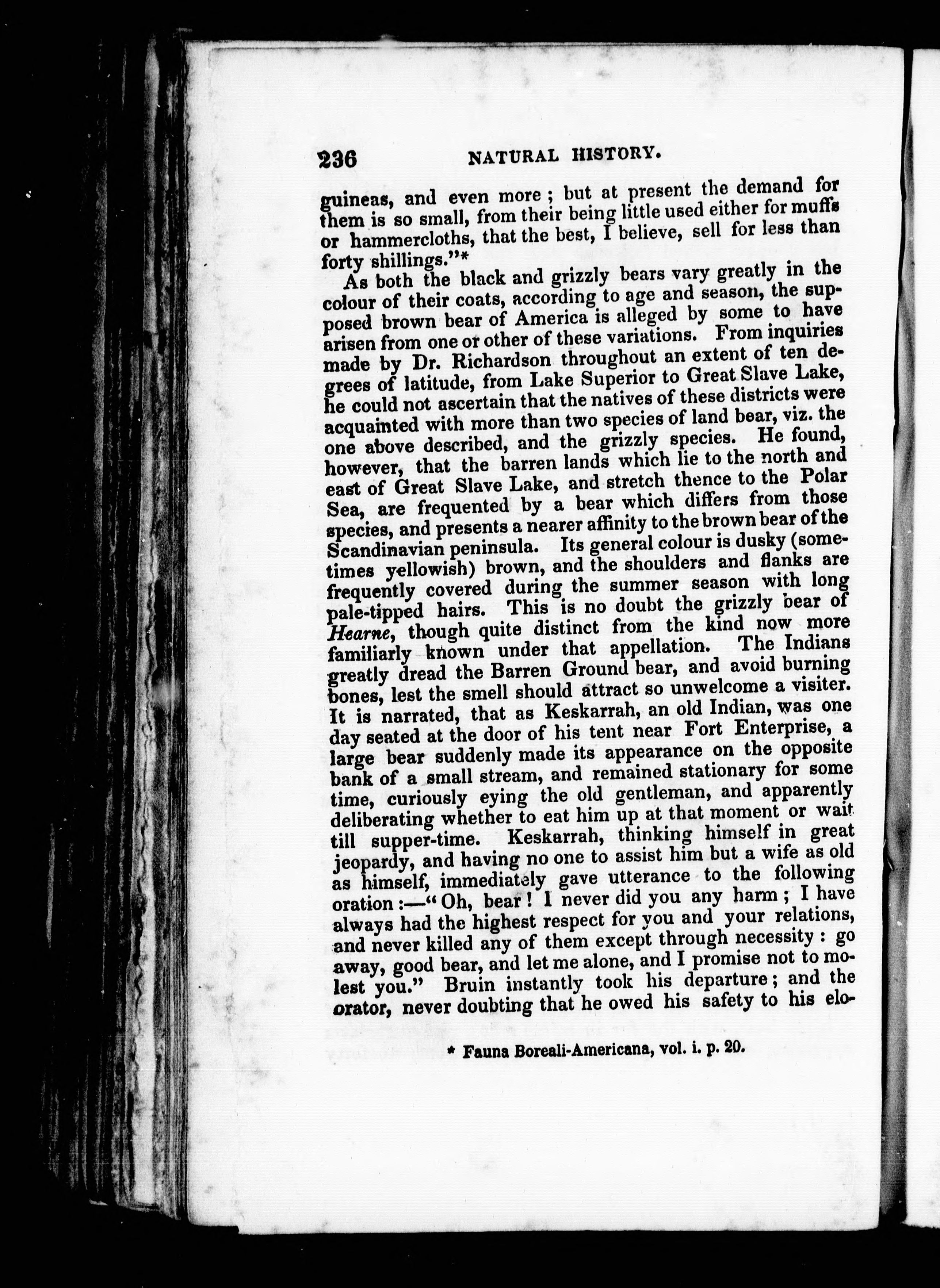 236 NATURAL HISTORY.

guineas, and even more; but at present the demand for them is so small, from their being little used either for muffs or hammercloths, that the best, I believe, sell for less than forty shillings."*

As both the black and grizzly bears vary greatly in the colour of their coats, according to age and season, the supposed brown bear of America is alleged by some to have arisen from one or other of these variations. From inquiries made by Dr. Richardson throughout an extent of ten degrees of latitude, from Lake Superior to Great Slave Lake, he could not ascertain that the natives of these districts were acquainted with more than two species of land bear, viz. the one above described, and the grizzly species. He found, however, that the barren lands which lie to the north and east of Great Slave Lake, and stretch thence to the Polar Sea, are frequented by a bear which differs from those species, and presents a nearer affinity to the brown bear of the Scandinavian peninsula. Its general colour is dusky (sometimes yellowish) brown, and the shoulders and flanks are frequently covered during the summer season with long pale-tipped hairs. This is no doubt the grizzly bear of Hearne, though quite distinct from the kind now more familiarly known under that appellation. The Indians greatly dread the Barren Ground bear, and avoid burning bones, lest the smell should attract so unwelcome a visiter. It is narrated, that as Keskarrah, an old Indian, was one day seated at the door of his tent near Fort Enterprise, a large bear suddenly made its appearance on the opposite bank of a small stream, and remained stationary for some time, curiously eying the old gentleman, and apparently deliberating whether to eat him up at that moment or wait till supper-time. Keskarrah, thinking himself in great jeopardy, and having no one to assist him but a wife as old as himself, immediately gave utterance to the following oration:—"Oh, bear! I never did you any harm; I have always had the highest respect for you and your relations, and never killed any of them except through necessity: go away, good bear, and let me alone, and I promise not to molest you." Bruin instantly took his departure; and the orator, never doubting that he owed his safety to his elo-

* Fauna Boreali-Americana, vol. i. p. 20.